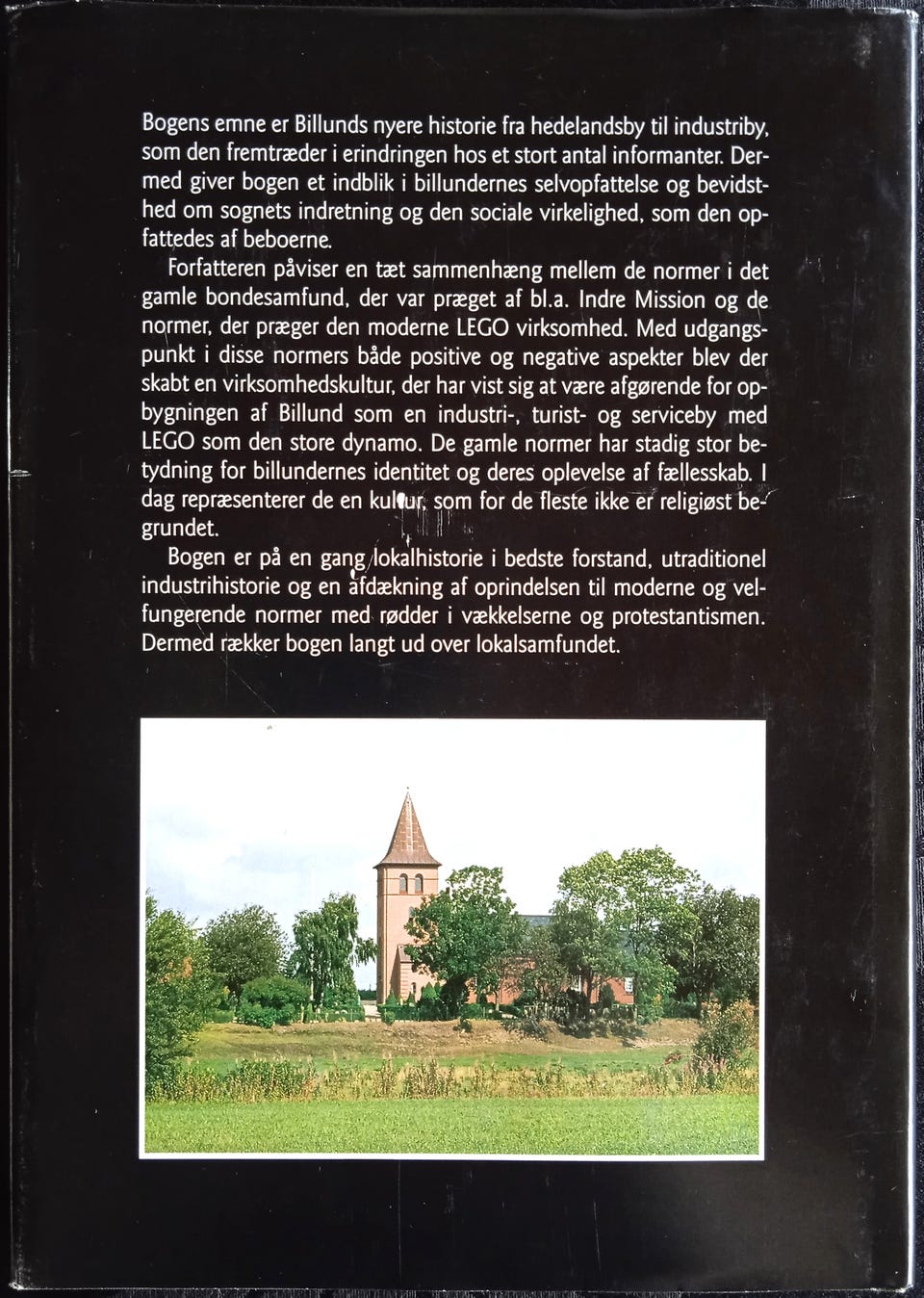 Bogens emne er Billunds nyere historie fra hedelandsby til industriby, som den fremtræder i erindringen hos et stort antal informanter. Dermed giver bogen et indblik i billundernes selvopfattelse og bevidsthed om sognets indretning og den sociale virkelighed, som den opfattedes af beboerne.

Forfatteren påviser en tæt sammenhæng mellem de normer i det gamle bondesamfund, der var præget af bl.a. Indre Mission og de normer, der præger den moderne LEGO virksomhed. Med udgangspunkt i disse normers både positive og negative aspekter blev der skabt en virksomhedskultur, der har vist sig at være afgørende for opbygningen af Billund som en industri-, turist- og serviceby med LEGO som den store dynamo. De gamle normer har stadig stor betydning for billundernes identitet og deres oplevelse af fællesskab. I dag repræsenterer de en kultur, som for de fleste ikke er religiøst begrundet.

Bogen er på en gang lokalhistorie i bedste forstand, utraditionel industrihistorie og en afdækning af oprindelsen til moderne og velfungerende normer med rødder i vækkelserne og protestantismen. Dermed rækker bogen langt ud over lokalsamfundet.